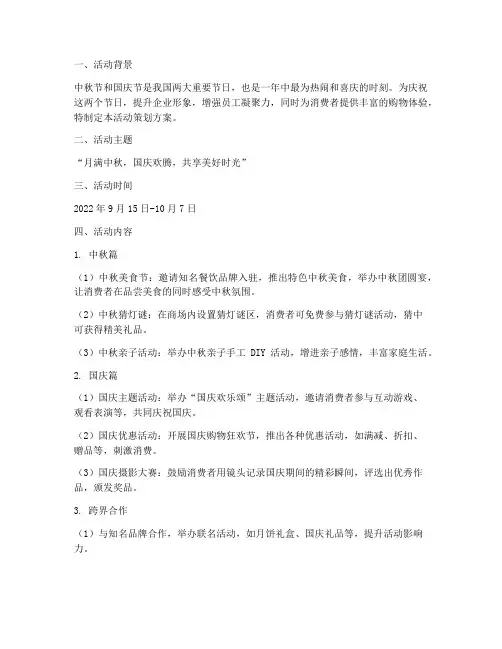 一、活动背景

中秋节和国庆节是我国两大重要节日，也是一年中最为热闹和喜庆的时刻。为庆祝这两个节日，提升企业形象，增强员工凝聚力，同时为消费者提供丰富的购物体验，特制定本活动策划方案。

二、活动主题

“月满中秋，国庆欢腾，共享美好时光”

三、活动时间

2022 年 9 月 15 日-10 月 7 日

四、活动内容

1. 中秋篇

（1）中秋美食节：邀请知名餐饮品牌入驻，推出特色中秋美食，举办中秋团圆宴，让消费者在品尝美食的同时感受中秋氛围。

（2）中秋猜灯谜：在商场内设置猜灯谜区，消费者可免费参与猜灯谜活动，猜中可获得精美礼品。

（3）中秋亲子活动：举办中秋亲子手工 DIY 活动，增进亲子感情，丰富家庭生活。

2. 国庆篇

（1）国庆主题活动：举办“国庆欢乐颂”主题活动，邀请消费者参与互动游戏、观看表演等，共同庆祝国庆。

（2）国庆优惠活动：开展国庆购物狂欢节，推出各种优惠活动，如满减、折扣、赠品等，刺激消费。

（3）国庆摄影大赛：鼓励消费者用镜头记录国庆期间的精彩瞬间，评选出优秀作品，颁发奖品。

3. 跨界合作

（1）与知名品牌合作，举办联名活动，如月饼礼盒、国庆礼品等，提升活动影响力。